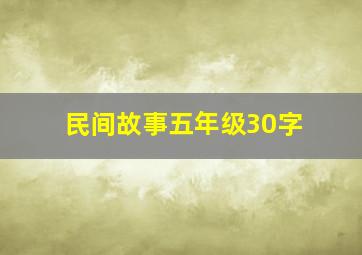 民间故事五年级30字